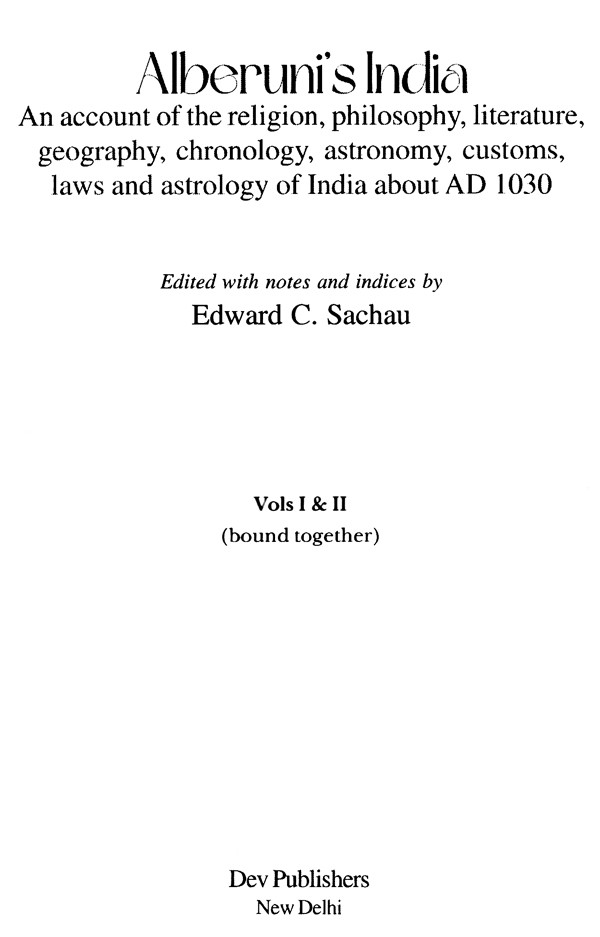 Alberuni's India

An account of the religion, philosophy, literature, geography, chronology, astronomy, customs, laws and astrology of India about AD 1030

Edited with notes and indices by

Edward C. Sachau

Vols I & II

(bound together)

Dev Publishers

New Delhi